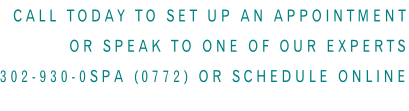 CALL TODAY TO SET UP AN APPOINTMENT
OR SPEAK TO ONE OF OUR EXPERTS
302-930-0SPA (0772) OR SCHEDULE ONLINE